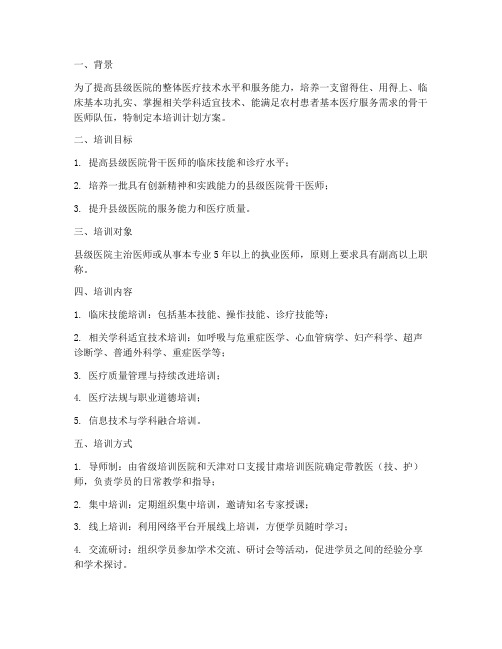 一、背景

为了提高县级医院的整体医疗技术水平和服务能力，培养一支留得住、用得上、临床基本功扎实、掌握相关学科适宜技术、能满足农村患者基本医疗服务需求的骨干医师队伍，特制定本培训计划方案。

二、培训目标

1. 提高县级医院骨干医师的临床技能和诊疗水平；

2. 培养一批具有创新精神和实践能力的县级医院骨干医师；

3. 提升县级医院的服务能力和医疗质量。

三、培训对象

县级医院主治医师或从事本专业5年以上的执业医师，原则上要求具有副高以上职称。

四、培训内容

1. 临床技能培训：包括基本技能、操作技能、诊疗技能等；

2. 相关学科适宜技术培训：如呼吸与危重症医学、心血管病学、妇产科学、超声诊断学、普通外科学、重症医学等；

3. 医疗质量管理与持续改进培训；

4. 医疗法规与职业道德培训；

5. 信息技术与学科融合培训。

五、培训方式

1. 导师制：由省级培训医院和天津对口支援甘肃培训医院确定带教医（技、护）师，负责学员的日常教学和指导；

2. 集中培训：定期组织集中培训，邀请知名专家授课；

3. 线上培训：利用网络平台开展线上培训，方便学员随时学习；

4. 交流研讨：组织学员参加学术交流、研讨会等活动，促进学员之间的经验分享和学术探讨。